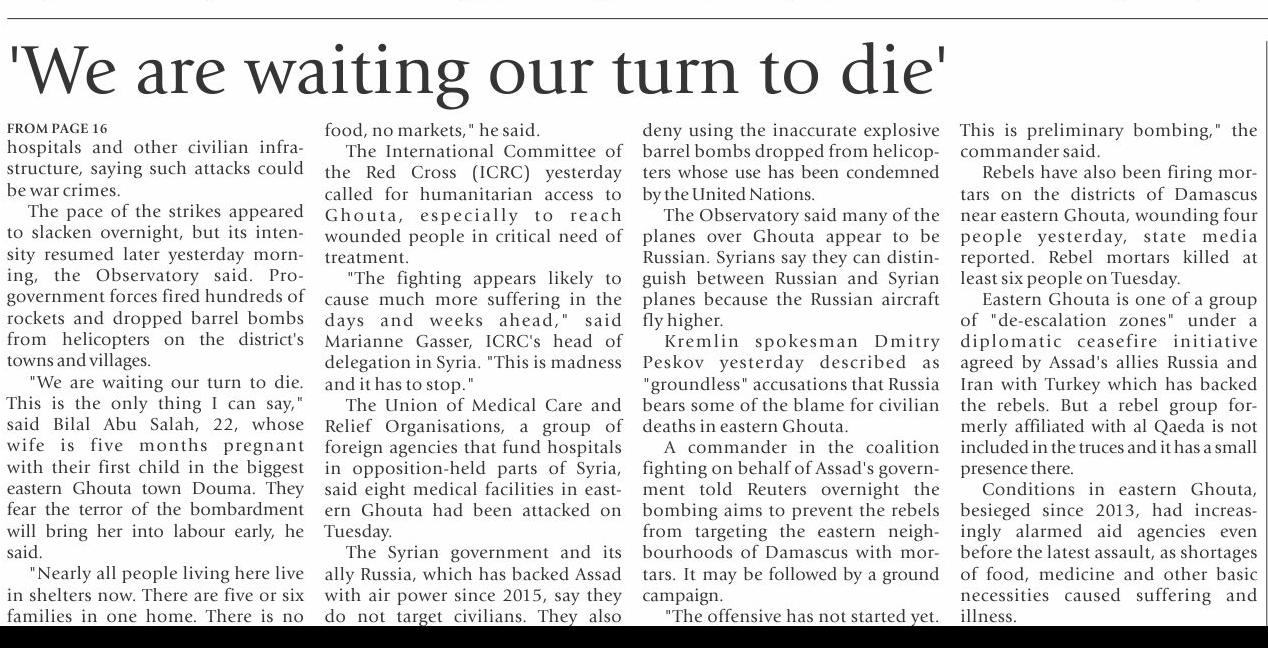 'We are waiting our turn to die'

FROM PAGE 16
hospitals and other civilian infrastructure, saying such attacks could be war crimes.

The pace of the strikes appeared to slacken overnight, but its intensity resumed later yesterday morning, the Observatory said. Pro-government forces fired hundreds of rockets and dropped barrel bombs from helicopters on the district's towns and villages.

"We are waiting our turn to die. This is the only thing I can say," said Bilal Abu Salah, 22, whose wife is five months pregnant with their first child in the biggest eastern Ghouta town Douma. They fear the terror of the bombardment will bring her into labour early, he said.

"Nearly all people living here live in shelters now. There are five or six families in one home. There is no food, no markets," he said.

The International Committee of the Red Cross (ICRC) yesterday called for humanitarian access to Ghouta, especially to reach wounded people in critical need of treatment.

"The fighting appears likely to cause much more suffering in the days and weeks ahead," said Marianne Gasser, ICRC's head of delegation in Syria. "This is madness and it has to stop."

The Union of Medical Care and Relief Organisations, a group of foreign agencies that fund hospitals in opposition-held parts of Syria, said eight medical facilities in eastern Ghouta had been attacked on Tuesday.

The Syrian government and its ally Russia, which has backed Assad with air power since 2015, say they do not target civilians. They also deny using the inaccurate explosive barrel bombs dropped from helicopters whose use has been condemned by the United Nations.

The Observatory said many of the planes over Ghouta appear to be Russian. Syrians say they can distinguish between Russian and Syrian planes because the Russian aircraft fly higher.

Kremlin spokesman Dmitry Peskov yesterday described as "groundless" accusations that Russia bears some of the blame for civilian deaths in eastern Ghouta.

A commander in the coalition fighting on behalf of Assad's government told Reuters overnight the bombing aims to prevent the rebels from targeting the eastern neighbourhoods of Damascus with mortars. It may be followed by a ground campaign.

"The offensive has not started yet. This is preliminary bombing," the commander said.

Rebels have also been firing mortars on the districts of Damascus near eastern Ghouta, wounding four people yesterday, state media reported. Rebel mortars killed at least six people on Tuesday.

Eastern Ghouta is one of a group of "de-escalation zones" under a diplomatic ceasefire initiative agreed by Assad's allies Russia and Iran with Turkey which has backed the rebels. But a rebel group formerly affiliated with al Qaeda is not included in the truces and it has a small presence there.

Conditions in eastern Ghouta, besieged since 2013, had increasingly alarmed aid agencies even before the latest assault, as shortages of food, medicine and other basic necessities caused suffering and illness.